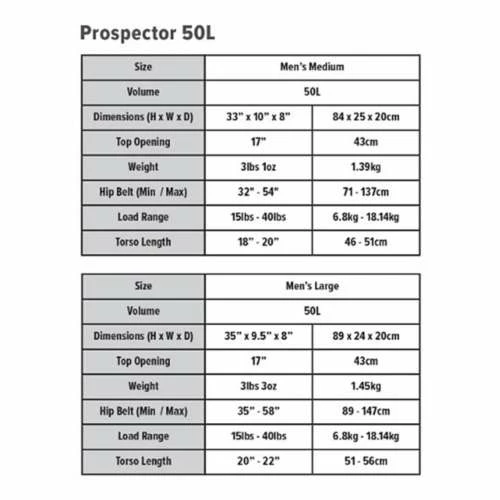 Prospector 50L

| Size | Men's Medium | |
|---|---|---|
| Volume | 50L | |
| Dimensions (H x W x D) | 33" x 10" x 8" | 84 x 25 x 20cm |
| Top Opening | 17" | 43cm |
| Weight | 3lbs 1oz | 1.39kg |
| Hip Belt (Min / Max) | 32" - 54" | 71 - 137cm |
| Load Range | 15lbs - 40lbs | 6.8kg - 18.14kg |
| Torso Length | 18" - 20" | 46 - 51cm |

| Size | Men's Large | |
|---|---|---|
| Volume | 50L | |
| Dimensions (H x W x D) | 35" x 9.5" x 8" | 89 x 24 x 20cm |
| Top Opening | 17" | 43cm |
| Weight | 3lbs 3oz | 1.45kg |
| Hip Belt (Min / Max) | 35" - 58" | 89 - 147cm |
| Load Range | 15lbs - 40lbs | 6.8kg - 18.14kg |
| Torso Length | 20" - 22" | 51 - 56cm |